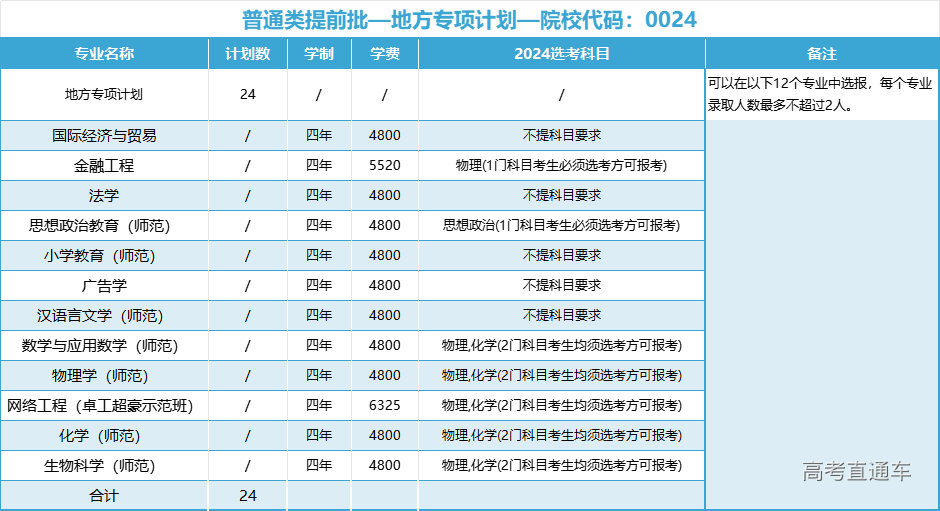 普通类提前批—地方专项计划—院校代码：0024

| 专业名称 | 计划数 | 学制 | 学费 | 2024选考科目 | 备注 |
|---|---|---|---|---|---|
| 地方专项计划 | 24 | / | / | / | 可以在以下12个专业中选报，每个专业录取人数最多不超过2人。 |
| 国际经济与贸易 | / | 四年 | 4800 | 不提科目要求 | |
| 金融工程 | / | 四年 | 5520 | 物理(1门科目考生必须选考方可报考) | |
| 法学 | / | 四年 | 4800 | 不提科目要求 | |
| 思想政治教育（师范） | / | 四年 | 4800 | 思想政治(1门科目考生必须选考方可报考) | |
| 小学教育（师范） | / | 四年 | 4800 | 不提科目要求 | |
| 广告学 | / | 四年 | 4800 | 不提科目要求 | |
| 汉语言文学（师范） | / | 四年 | 4800 | 不提科目要求 | |
| 数学与应用数学（师范） | / | 四年 | 4800 | 物理,化学(2门科目考生均须选考方可报考) | |
| 物理学（师范） | / | 四年 | 4800 | 物理,化学(2门科目考生均须选考方可报考) | |
| 网络工程（卓工超豪示范班） | / | 四年 | 6325 | 物理,化学(2门科目考生均须选考方可报考) | |
| 化学（师范） | / | 四年 | 4800 | 物理,化学(2门科目考生均须选考方可报考) | |
| 生物科学（师范） | / | 四年 | 4800 | 物理,化学(2门科目考生均须选考方可报考) | |
| 合计 | 24 | | | | |

高考直通车